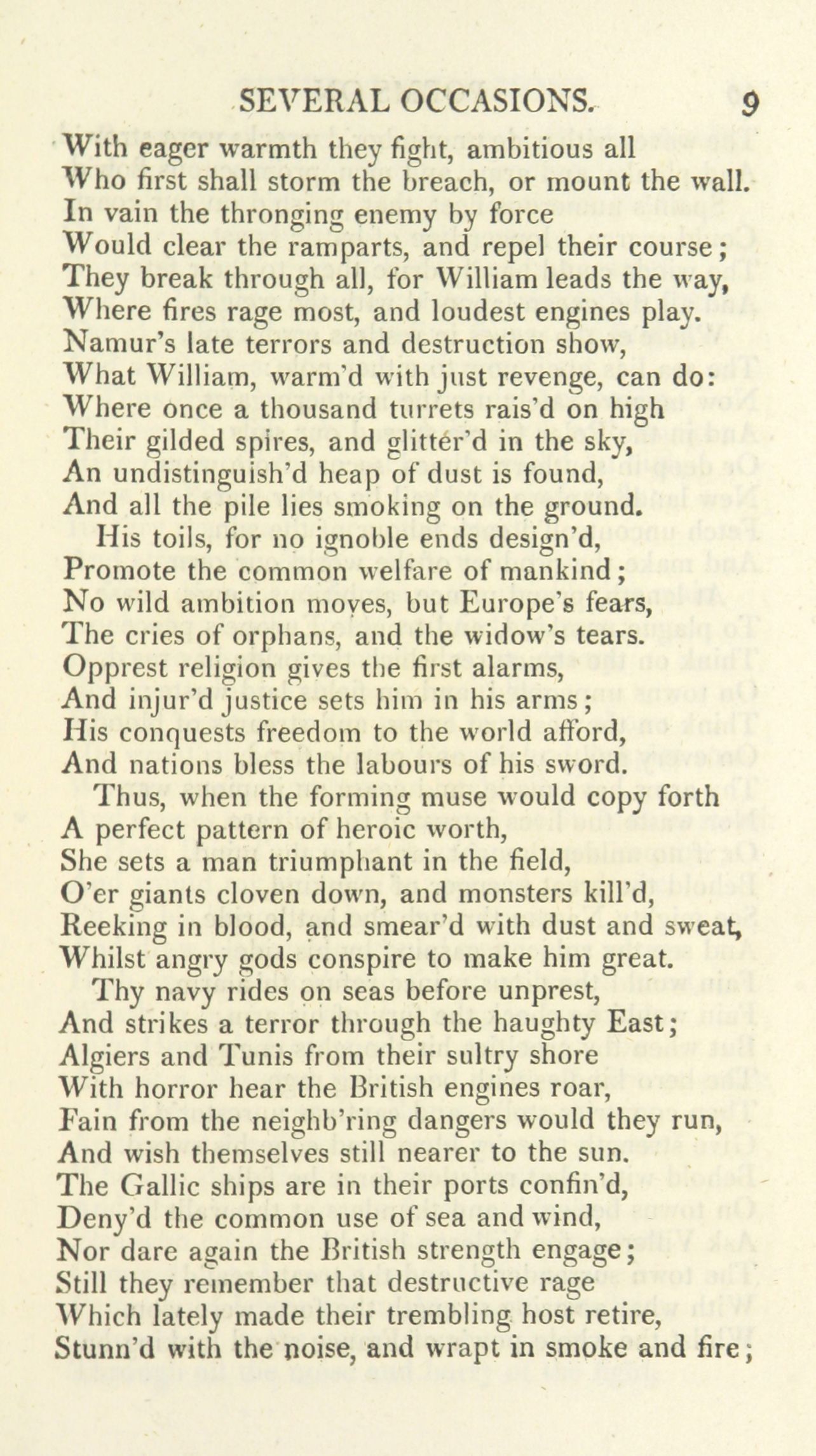 SEVERAL OCCASIONS. 9

With eager warmth they fight, ambitious all
Who first shall storm the breach, or mount the wall.
In vain the thronging enemy by force
Would clear the ramparts, and repel their course;
They break through all, for William leads the way,
Where fires rage most, and loudest engines play.
Namur's late terrors and destruction show,
What William, warm'd with just revenge, can do:
Where once a thousand turrets rais'd on high
Their gilded spires, and glitter'd in the sky,
An undistinguish'd heap of dust is found,
And all the pile lies smoking on the ground.

His toils, for no ignoble ends design'd,
Promote the common welfare of mankind;
No wild ambition moves, but Europe's fears,
The cries of orphans, and the widow's tears.
Opprest religion gives the first alarms,
And injur'd justice sets him in his arms;
His conquests freedom to the world afford,
And nations bless the labours of his sword.

Thus, when the forming muse would copy forth
A perfect pattern of heroic worth,
She sets a man triumphant in the field,
O'er giants cloven down, and monsters kill'd,
Reeking in blood, and smear'd with dust and sweat,
Whilst angry gods conspire to make him great.

Thy navy rides on seas before unprest,
And strikes a terror through the haughty East;
Algiers and Tunis from their sultry shore
With horror hear the British engines roar,
Fain from the neighb'ring dangers would they run,
And wish themselves still nearer to the sun.
The Gallic ships are in their ports confin'd,
Deny'd the common use of sea and wind,
Nor dare again the British strength engage;
Still they remember that destructive rage
Which lately made their trembling host retire,
Stunn'd with the noise, and wrapt in smoke and fire;